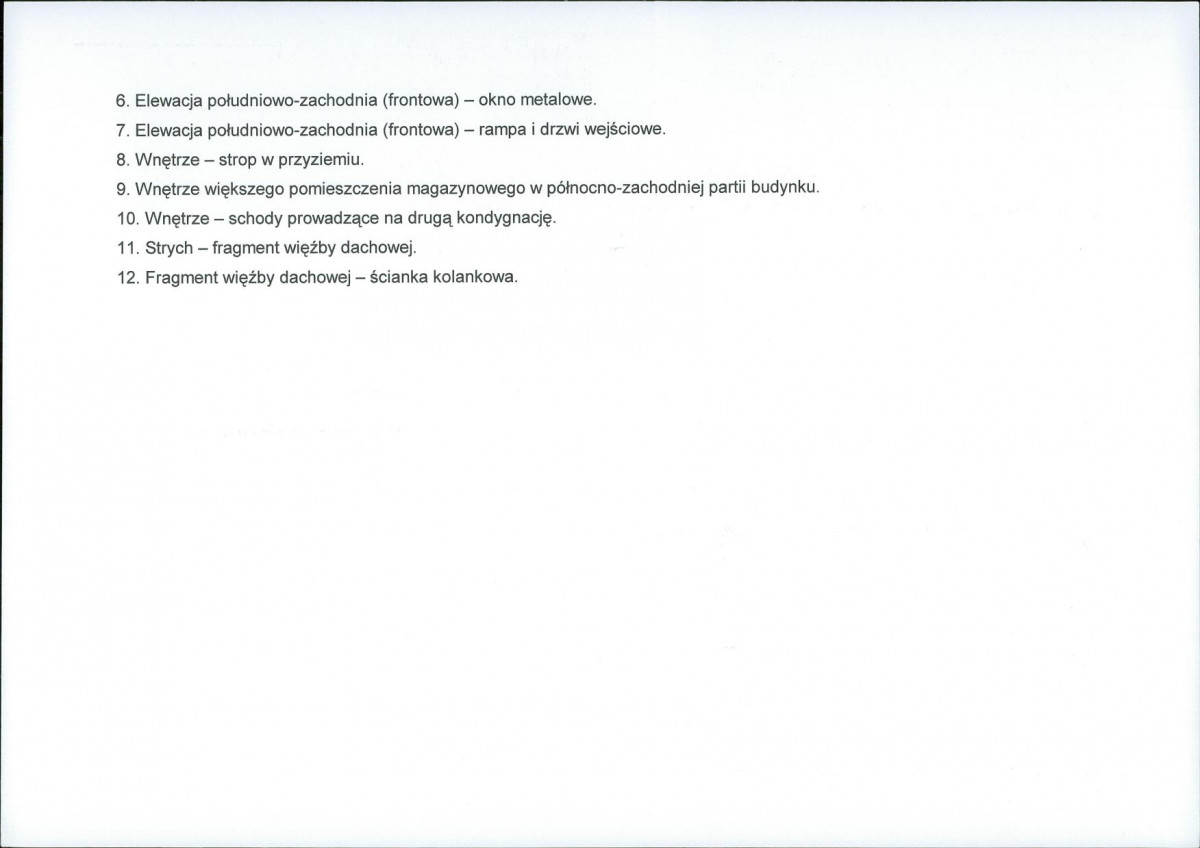 6. Elewacja południowo-zachodnia (frontowa) – okno metalowe.
7. Elewacja południowo-zachodnia (frontowa) – rampa i drzwi wejściowe.
8. Wnętrze – strop w przyziemiu.
9. Wnętrze większego pomieszczenia magazynowego w północno-zachodniej partii budynku.
10. Wnętrze – schody prowadzące na drugą kondygnację.
11. Strych – fragment więźby dachowej.
12. Fragment więźby dachowej – ścianka kolankowa.